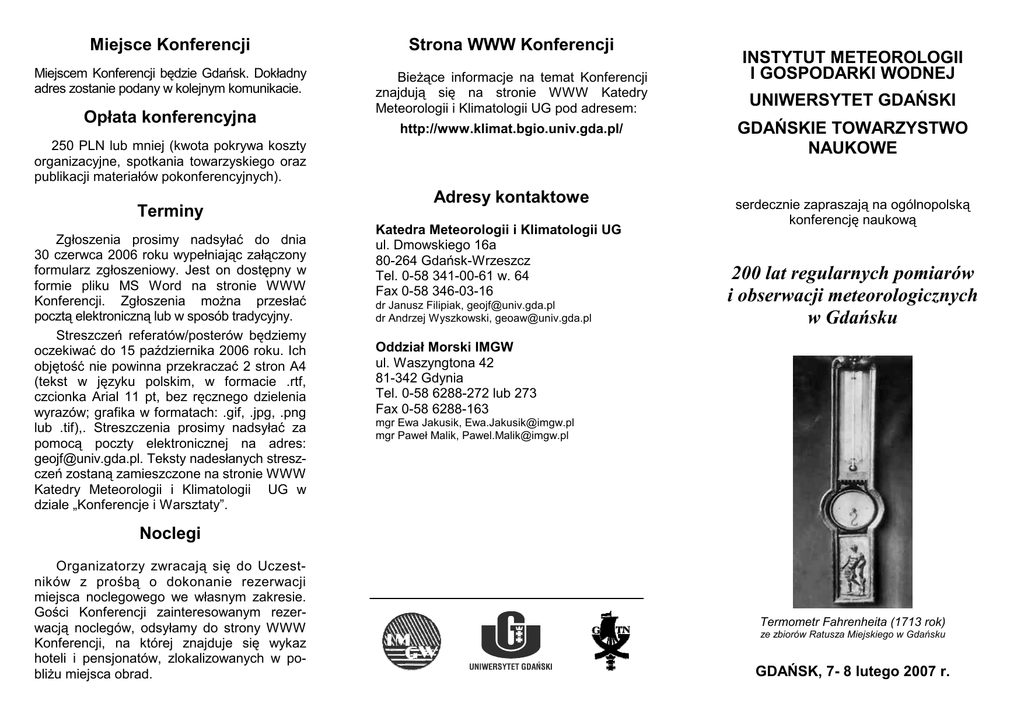 Miejsce Konferencji

Miejscem Konferencji będzie Gdańsk. Dokładny adres zostanie podany w kolejnym komunikacie.

Opłata konferencyjna

250 PLN lub mniej (kwota pokrywa koszty organizacyjne, spotkania towarzyskiego oraz publikacji materiałów pokonferencyjnych).

Terminy

Zgłoszenia prosimy nadsyłać do dnia 30 czerwca 2006 roku wypełniając załączony formularz zgłoszeniowy. Jest on dostępny w formie pliku MS Word na stronie WWW Konferencji. Zgłoszenia można przesłać pocztą elektroniczną lub w sposób tradycyjny.

Streszczeń referatów/posterów będziemy oczekiwać do 15 października 2006 roku. Ich objętość nie powinna przekraczać 2 stron A4 (tekst w języku polskim, w formacie .rtf, czcionka Arial 11 pt, bez ręcznego dzielenia wyrazów; grafika w formatach: .gif, .jpg, .png lub .tif),. Streszczenia prosimy nadsyłać za pomocą poczty elektronicznej na adres: geojf@univ.gda.pl. Teksty nadesłanych streszczeń zostaną zamieszczone na stronie WWW Katedry Meteorologii i Klimatologii UG w dziale „Konferencje i Warsztaty".

Noclegi

Organizatorzy zwracają się do Uczestników z prośbą o dokonanie rezerwacji miejsca noclegowego we własnym zakresie. Gości Konferencji zainteresowanym rezerwacją noclegów, odsyłamy do strony WWW Konferencji, na której znajduje się wykaz hoteli i pensjonatów, zlokalizowanych w pobliżu miejsca obrad.

Strona WWW Konferencji

Bieżące informacje na temat Konferencji znajdują się na stronie WWW Katedry Meteorologii i Klimatologii UG pod adresem:

http://www.klimat.bgio.univ.gda.pl/

Adresy kontaktowe

Katedra Meteorologii i Klimatologii UG
ul. Dmowskiego 16a
80-264 Gdańsk-Wrzeszcz
Tel. 0-58 341-00-61 w. 64
Fax 0-58 346-03-16
dr Janusz Filipiak, geojf@univ.gda.pl
dr Andrzej Wyszkowski, geoaw@univ.gda.pl

Oddział Morski IMGW
ul. Waszyngtona 42
81-342 Gdynia
Tel. 0-58 6288-272 lub 273
Fax 0-58 6288-163
mgr Ewa Jakusik, Ewa.Jakusik@imgw.pl
mgr Paweł Malik, Pawel.Malik@imgw.pl

IMGW

UNIWERSYTET GDAŃSKI

GTN

INSTYTUT METEOROLOGII I GOSPODARKI WODNEJ

UNIWERSYTET GDAŃSKI

GDAŃSKIE TOWARZYSTWO NAUKOWE

serdecznie zapraszają na ogólnopolską konferencję naukową

200 lat regularnych pomiarów i obserwacji meteorologicznych w Gdańsku

Termometr Fahrenheita (1713 rok)
ze zbiorów Ratusza Miejskiego w Gdańsku

GDAŃSK, 7- 8 lutego 2007 r.